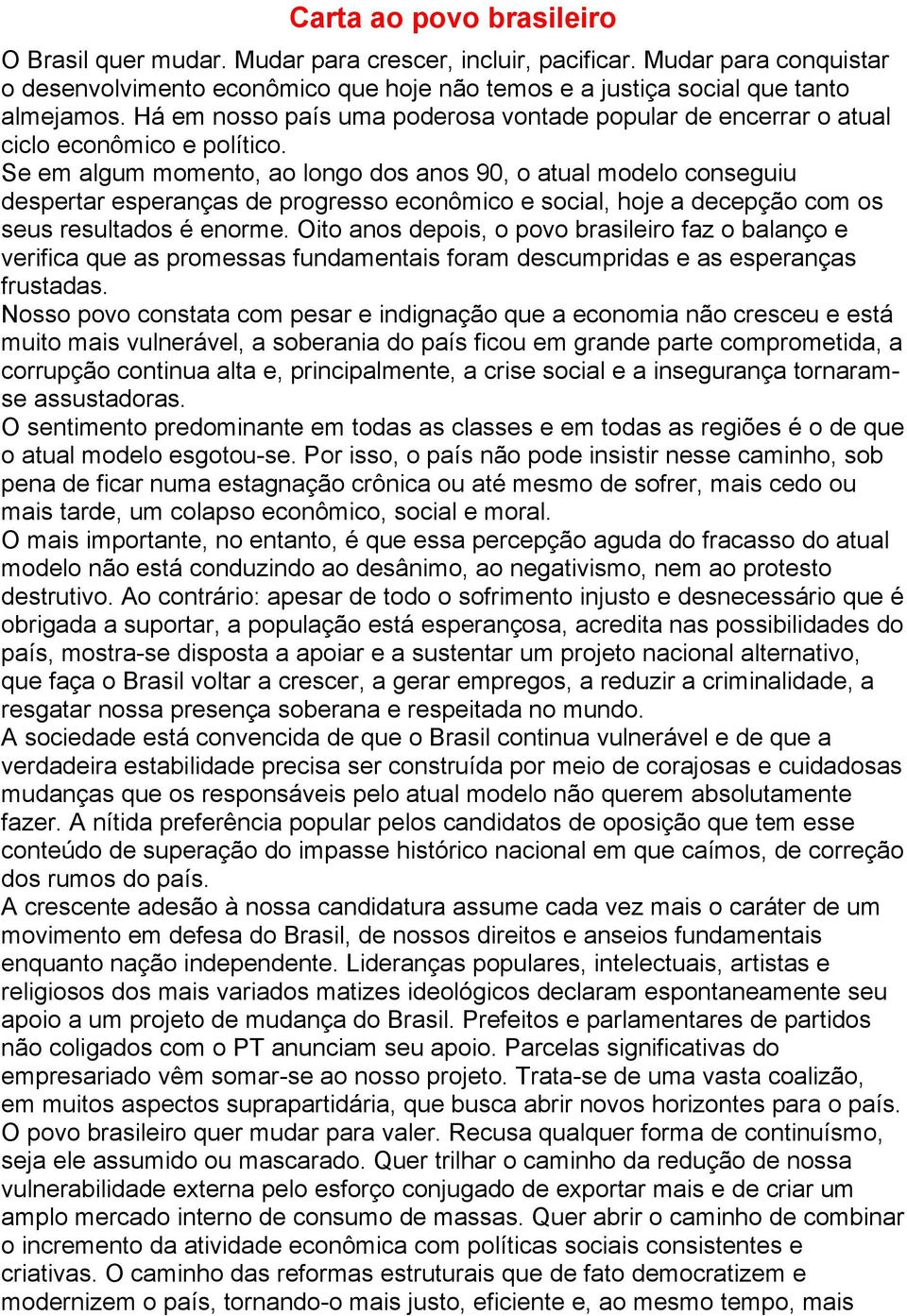 Carta ao povo brasileiro

O Brasil quer mudar. Mudar para crescer, incluir, pacificar. Mudar para conquistar o desenvolvimento econômico que hoje não temos e a justiça social que tanto almejamos. Há em nosso país uma poderosa vontade popular de encerrar o atual ciclo econômico e político.

Se em algum momento, ao longo dos anos 90, o atual modelo conseguiu despertar esperanças de progresso econômico e social, hoje a decepção com os seus resultados é enorme. Oito anos depois, o povo brasileiro faz o balanço e verifica que as promessas fundamentais foram descumpridas e as esperanças frustadas.

Nosso povo constata com pesar e indignação que a economia não cresceu e está muito mais vulnerável, a soberania do país ficou em grande parte comprometida, a corrupção continua alta e, principalmente, a crise social e a insegurança tornaram-se assustadoras.

O sentimento predominante em todas as classes e em todas as regiões é o de que o atual modelo esgotou-se. Por isso, o país não pode insistir nesse caminho, sob pena de ficar numa estagnação crônica ou até mesmo de sofrer, mais cedo ou mais tarde, um colapso econômico, social e moral.

O mais importante, no entanto, é que essa percepção aguda do fracasso do atual modelo não está conduzindo ao desânimo, ao negativismo, nem ao protesto destrutivo. Ao contrário: apesar de todo o sofrimento injusto e desnecessário que é obrigada a suportar, a população está esperançosa, acredita nas possibilidades do país, mostra-se disposta a apoiar e a sustentar um projeto nacional alternativo, que faça o Brasil voltar a crescer, a gerar empregos, a reduzir a criminalidade, a resgatar nossa presença soberana e respeitada no mundo.

A sociedade está convencida de que o Brasil continua vulnerável e de que a verdadeira estabilidade precisa ser construída por meio de corajosas e cuidadosas mudanças que os responsáveis pelo atual modelo não querem absolutamente fazer. A nítida preferência popular pelos candidatos de oposição que tem esse conteúdo de superação do impasse histórico nacional em que caímos, de correção dos rumos do país.

A crescente adesão à nossa candidatura assume cada vez mais o caráter de um movimento em defesa do Brasil, de nossos direitos e anseios fundamentais enquanto nação independente. Lideranças populares, intelectuais, artistas e religiosos dos mais variados matizes ideológicos declaram espontaneamente seu apoio a um projeto de mudança do Brasil. Prefeitos e parlamentares de partidos não coligados com o PT anunciam seu apoio. Parcelas significativas do empresariado vêm somar-se ao nosso projeto. Trata-se de uma vasta coalizão, em muitos aspectos suprapartidária, que busca abrir novos horizontes para o país.

O povo brasileiro quer mudar para valer. Recusa qualquer forma de continuísmo, seja ele assumido ou mascarado. Quer trilhar o caminho da redução de nossa vulnerabilidade externa pelo esforço conjugado de exportar mais e de criar um amplo mercado interno de consumo de massas. Quer abrir o caminho de combinar o incremento da atividade econômica com políticas sociais consistentes e criativas. O caminho das reformas estruturais que de fato democratizem e modernizem o país, tornando-o mais justo, eficiente e, ao mesmo tempo, mais